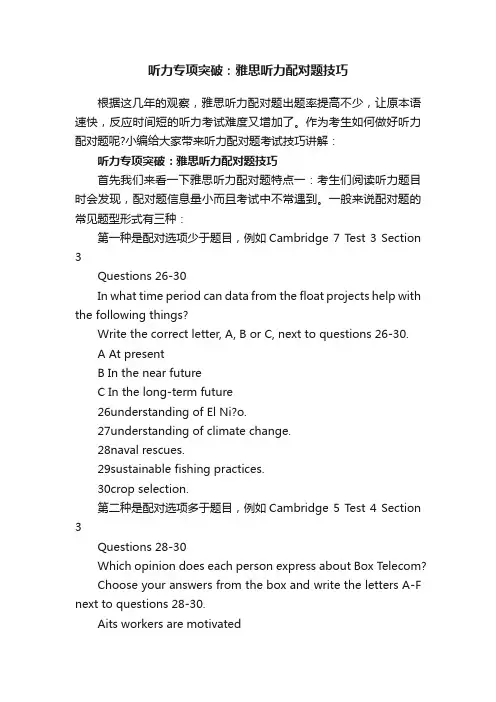 听力专项突破：雅思听力配对题技巧

根据这几年的观察，雅思听力配对题出题率提高不少，让原本语速快，反应时间短的听力考试难度又增加了。作为考生如何做好听力配对题呢?小编给大家带来听力配对题考试技巧讲解：

听力专项突破：雅思听力配对题技巧

首先我们来看一下雅思听力配对题特点一：考生们阅读听力题目时会发现，配对题信息量小而且考试中不常遇到。一般来说配对题的常见题型形式有三种：

第一种是配对选项少于题目，例如 Cambridge 7 Test 3 Section 3

Questions 26-30

In what time period can data from the float projects help with the following things?

Write the correct letter, A, B or C, next to questions 26-30.

A At present

B In the near future

C In the long-term future

26understanding of El Ni?o.

27understanding of climate change.

28naval rescues.

29sustainable fishing practices.

30crop selection.

第二种是配对选项多于题目，例如 Cambridge 5 Test 4 Section 3

Questions 28-30

Which opinion does each person express about Box Telecom?

Choose your answers from the box and write the letters A-F next to questions 28-30.

Aits workers are motivated